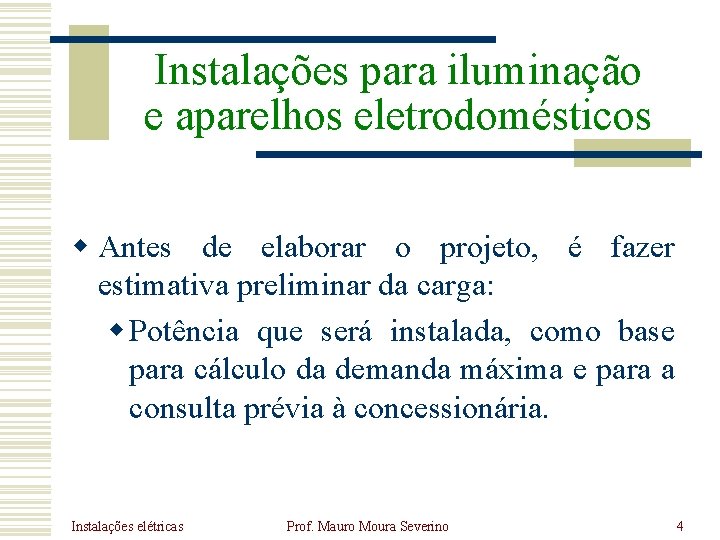 Instalações para iluminação e aparelhos eletrodomésticos

Antes de elaborar o projeto, é fazer estimativa preliminar da carga:

Potência que será instalada, como base para cálculo da demanda máxima e para a consulta prévia à concessionária.

Instalações elétricas

Prof. Mauro Moura Severino

4